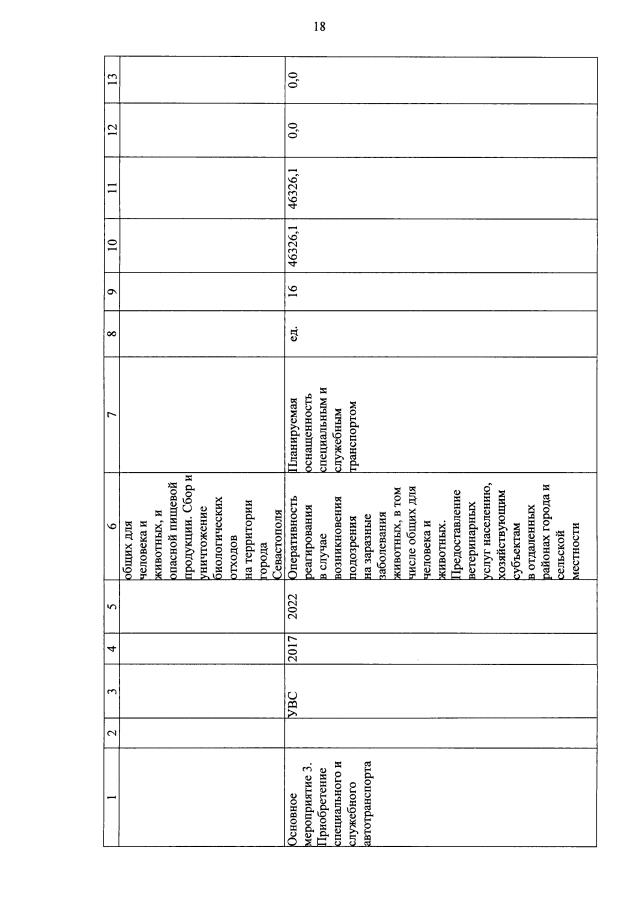 18

| 1 | 2 | 3 | 4 | 5 | 6 | 7 | 8 | 9 | 10 | 11 | 12 | 13 |
|---|---|---|---|---|---|---|---|---|---|---|---|---|
| | | | | | общих для человека и животных, и опасной пищевой продукции. Сбор и уничтожение биологических отходов на территории города Севастополя | | | | | | | |
| Основное мероприятие 3. Приобретение специального и служебного автотранспорта | | УВС | 2017 | 2022 | Оперативность реагирования в случае возникновения подозрения на заразные заболевания животных, в том числе общих для человека и животных. Предоставление ветеринарных услуг населению, хозяйствующим субъектам в отдаленных районах города и сельской местности | Планируемая оснащенность специальным и служебным транспортом | ед. | 16 | 46326,1 | 46326,1 | 0,0 | 0,0 |